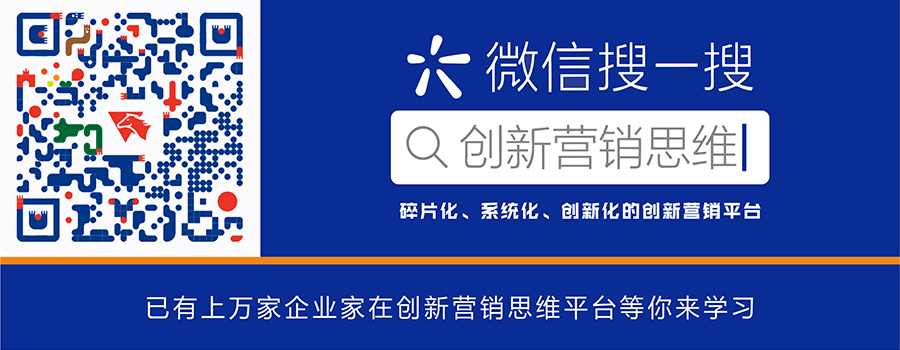 微信搜一搜

创新营销思维

碎片化、系统化、创新化的创新营销平台

已有上万家企业家在创新营销思维平台等你来学习